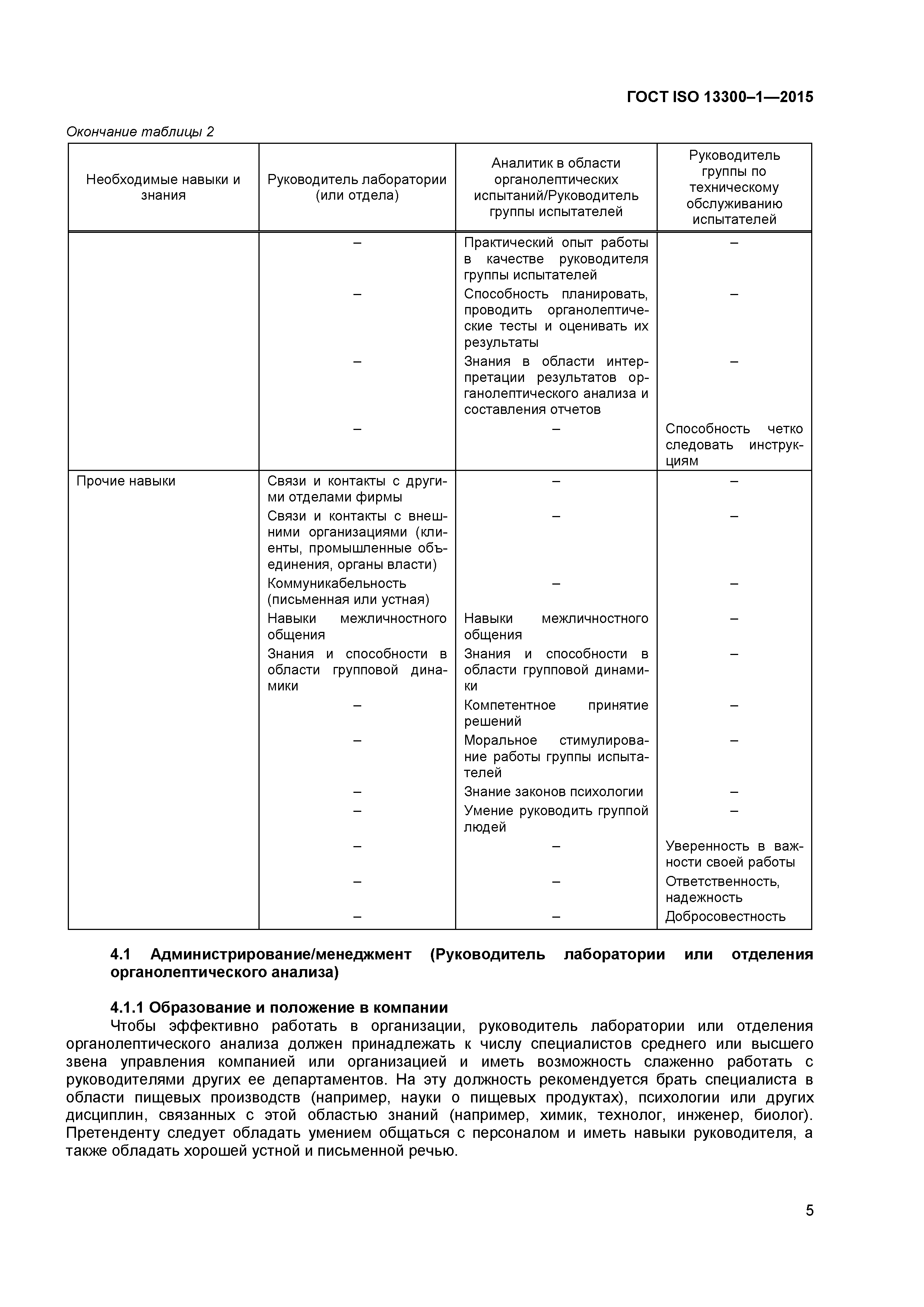 ГОСТ ISO 13300–1—2015

Окончание таблицы 2

| Необходимые навыки и знания | Руководитель лаборатории (или отдела) | Аналитик в области органолептических испытаний/Руководитель группы испытателей | Руководитель группы по техническому обслуживанию испытателей |
|---|---|---|---|
| | – | Практический опыт работы в качестве руководителя группы испытателей | – |
| | – | Способность планировать, проводить органолептические тесты и оценивать их результаты | – |
| | – | Знания в области интерпретации результатов органолептического анализа и составления отчетов | – |
| | – | – | Способность четко следовать инструкциям |
| Прочие навыки | Связи и контакты с другими отделами фирмы | – | – |
| | Связи и контакты с внешними организациями (клиенты, промышленные объединения, органы власти) | – | – |
| | Коммуникабельность (письменная или устная) | – | – |
| | Навыки межличностного общения | Навыки межличностного общения | – |
| | Знания и способности в области групповой динамики | Знания и способности в области групповой динамики | – |
| | – | Компетентное принятие решений | – |
| | – | Моральное стимулирование работы группы испытателей | – |
| | – | Знание законов психологии | – |
| | – | Умение руководить группой людей | – |
| | – | – | Уверенность в важности своей работы |
| | – | – | Ответственность, надежность |
| | – | – | Добросовестность |

4.1 Администрирование/менеджмент (Руководитель лаборатории или отделения органолептического анализа)

4.1.1 Образование и положение в компании
Чтобы эффективно работать в организации, руководитель лаборатории или отделения органолептического анализа должен принадлежать к числу специалистов среднего или высшего звена управления компанией или организацией и иметь возможность слаженно работать с руководителями других ее департаментов. На эту должность рекомендуется брать специалиста в области пищевых производств (например, науки о пищевых продуктах), психологии или других дисциплин, связанных с этой областью знаний (например, химик, технолог, инженер, биолог). Претенденту следует обладать умением общаться с персоналом и иметь навыки руководителя, а также обладать хорошей устной и письменной речью.

5